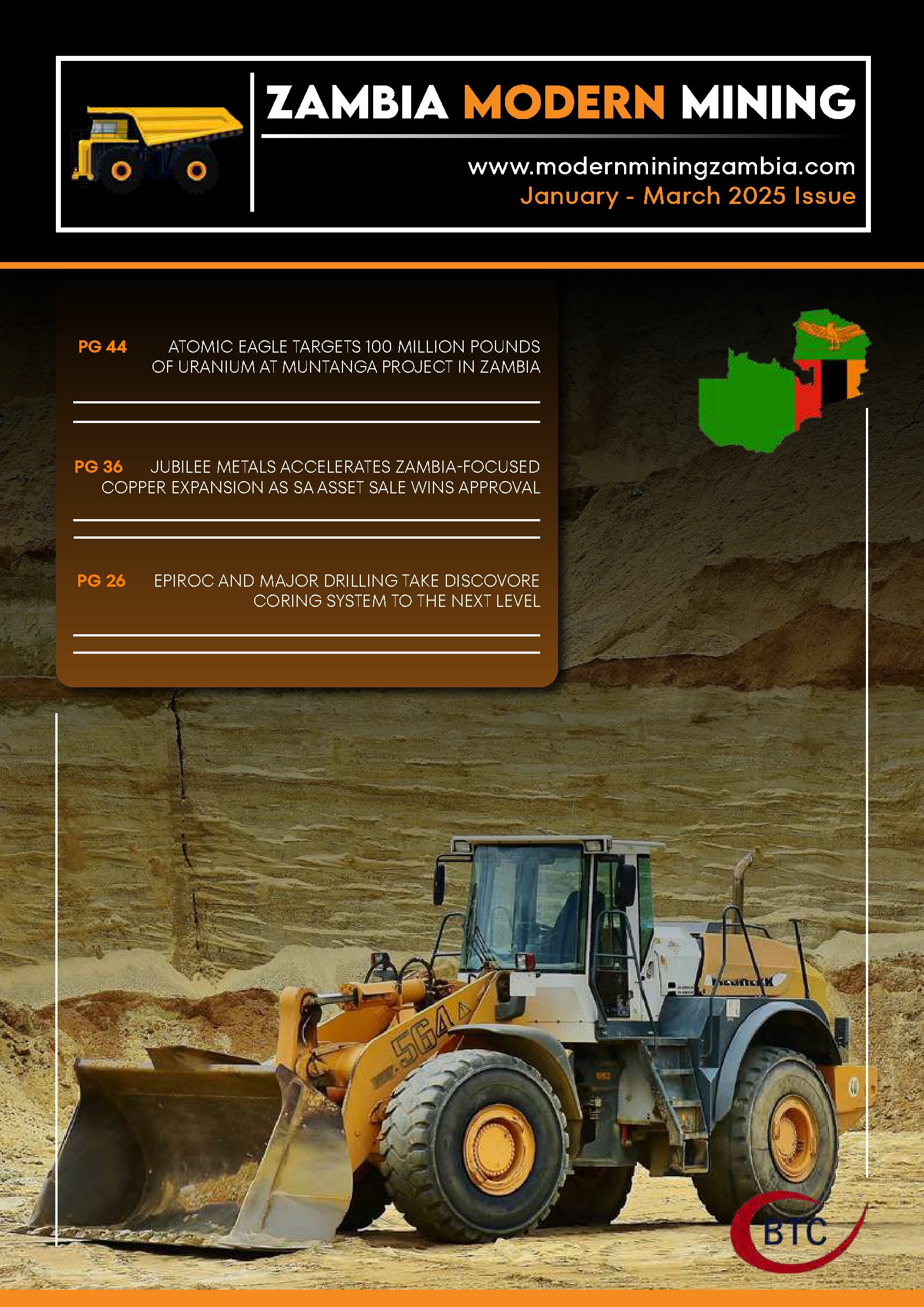 ZAMBIA MODERN MINING

www.modernminingzambia.com
January - March 2025 Issue

PG 44 ATOMIC EAGLE TARGETS 100 MILLION POUNDS OF URANIUM AT MUNTANGA PROJECT IN ZAMBIA

PG 36 JUBILEE METALS ACCELERATES ZAMBIA-FOCUSED COPPER EXPANSION AS SA ASSET SALE WINS APPROVAL

PG 26 EPIROC AND MAJOR DRILLING TAKE DISCOVORE CORING SYSTEM TO THE NEXT LEVEL

564

BTC